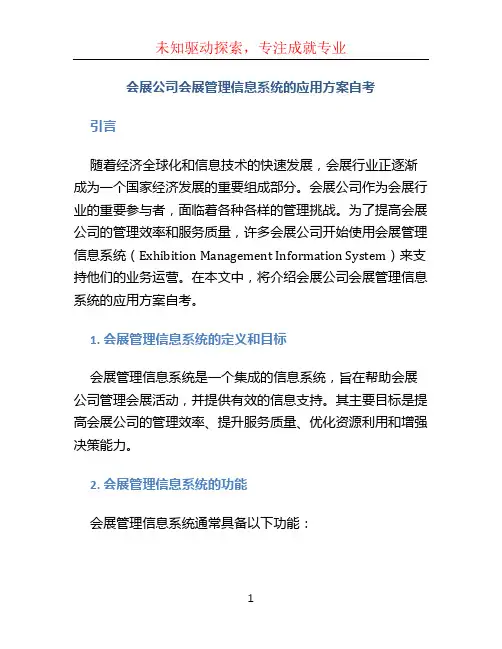 未知驱动探索，专注成就专业

会展公司会展管理信息系统的应用方案自考

引言

随着经济全球化和信息技术的快速发展，会展行业正逐渐成为一个国家经济发展的重要组成部分。会展公司作为会展行业的重要参与者，面临着各种各样的管理挑战。为了提高会展公司的管理效率和服务质量，许多会展公司开始使用会展管理信息系统（Exhibition Management Information System）来支持他们的业务运营。在本文中，将介绍会展公司会展管理信息系统的应用方案自考。

1. 会展管理信息系统的定义和目标

会展管理信息系统是一个集成的信息系统，旨在帮助会展公司管理会展活动，并提供有效的信息支持。其主要目标是提高会展公司的管理效率、提升服务质量、优化资源利用和增强决策能力。

2. 会展管理信息系统的功能

会展管理信息系统通常具备以下功能：

1